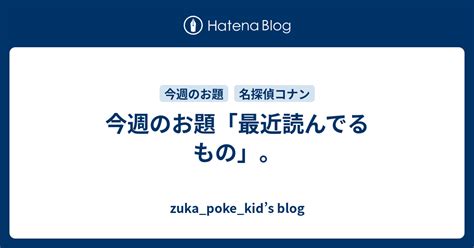 Hatena Blog

今週のお題

名探偵コナン

今週のお題「最近読んでるもの」。

zuka_poke_kid's blog